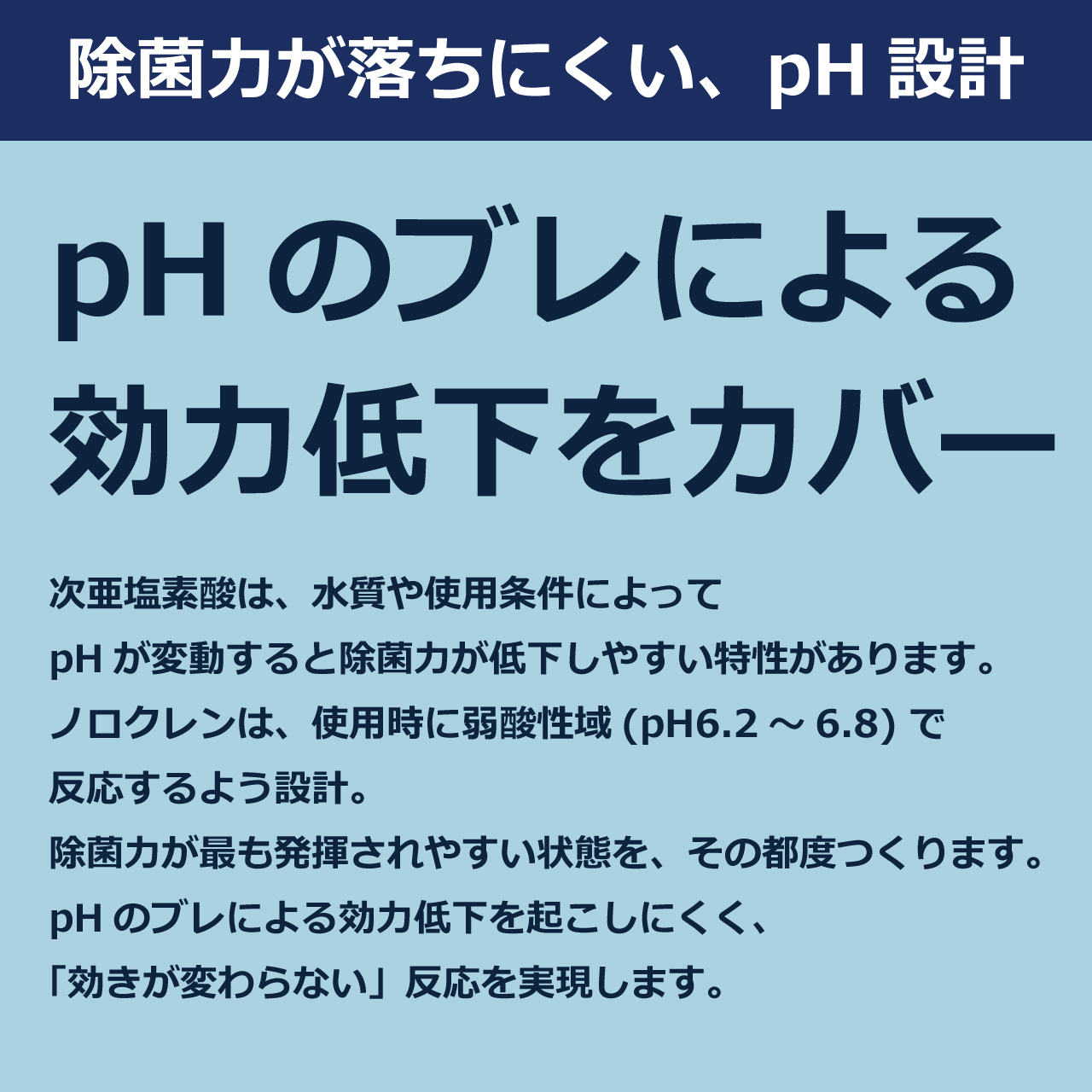 除菌力が落ちにくい、pH 設計

pH のブレによる効力低下をカバー

次亜塩素酸は、水質や使用条件によって
pH が変動すると除菌力が低下しやすい特性があります。
ノロクレンは、使用時に弱酸性域 (pH6.2 ～ 6.8) で
反応するよう設計。
除菌力が最も発揮されやすい状態を、その都度つくります。
pH のブレによる効力低下を起こしにくく、
「効きが変わらない」反応を実現します。